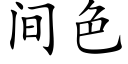 间色